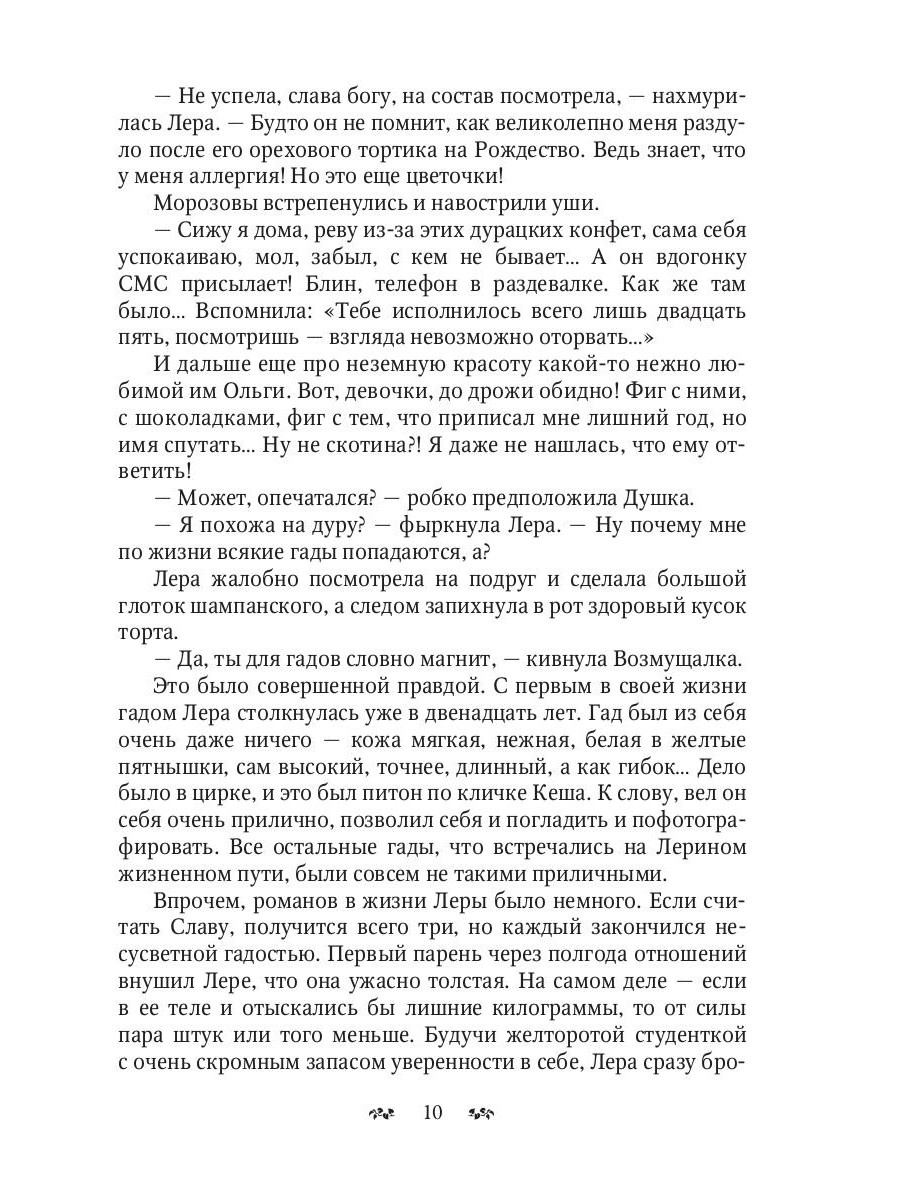 — Не успела, слава богу, на состав посмотрела, — нахмурилась Лера. — Будто он не помнит, как великолепно меня раздуло после его орехового тортика на Рождество. Ведь знает, что у меня аллергия! Но это еще цветочки!

Морозовы встрепенулись и навострили уши.

— Сижу я дома, реву из-за этих дурацких конфет, сама себя успокаиваю, мол, забыл, с кем не бывает... А он вдогонку СМС присылает! Блин, телефон в раздевалке. Как же там было... Вспомнила: «Тебе исполнилось всего лишь двадцать пять, посмотришь — взгляда невозможно оторвать...»

И дальше еще про неземную красоту какой-то нежно любимой им Ольги. Вот, девочки, до дрожи обидно! Фиг с ними, с шоколадками, фиг с тем, что приписал мне лишний год, но имя спутать... Ну не скотина?! Я даже не нашлась, что ему ответить!

— Может, опечатался? — робко предположила Душка.

— Я похожа на дуру? — фыркнула Лера. — Ну почему мне по жизни всякие гады попадаются, а?

Лера жалобно посмотрела на подруг и сделала большой глоток шампанского, а следом запихнула в рот здоровый кусок торта.

— Да, ты для гадов словно магнит, — кивнула Возмущалка.

Это было совершенной правдой. С первым в своей жизни гадом Лера столкнулась уже в двенадцать лет. Гад был из себя очень даже ничего — кожа мягкая, нежная, белая в желтые пятнышки, сам высокий, точнее, длинный, а как гибок... Дело было в цирке, и это был питон по кличке Кеша. К слову, вел он себя очень прилично, позволил себя и погладить и пофотографировать. Все остальные гады, что встречались на Лерином жизненном пути, были совсем не такими приличными.

Впрочем, романов в жизни Леры было немного. Если считать Славу, получится всего три, но каждый закончился несусветной гадостью. Первый парень через полгода отношений внушил Лере, что она ужасно толстая. На самом деле — если в ее теле и отыскались бы лишние килограммы, то от силы пара штук или того меньше. Будучи желторотой студенткой с очень скромным запасом уверенности в себе, Лера сразу бро-

10